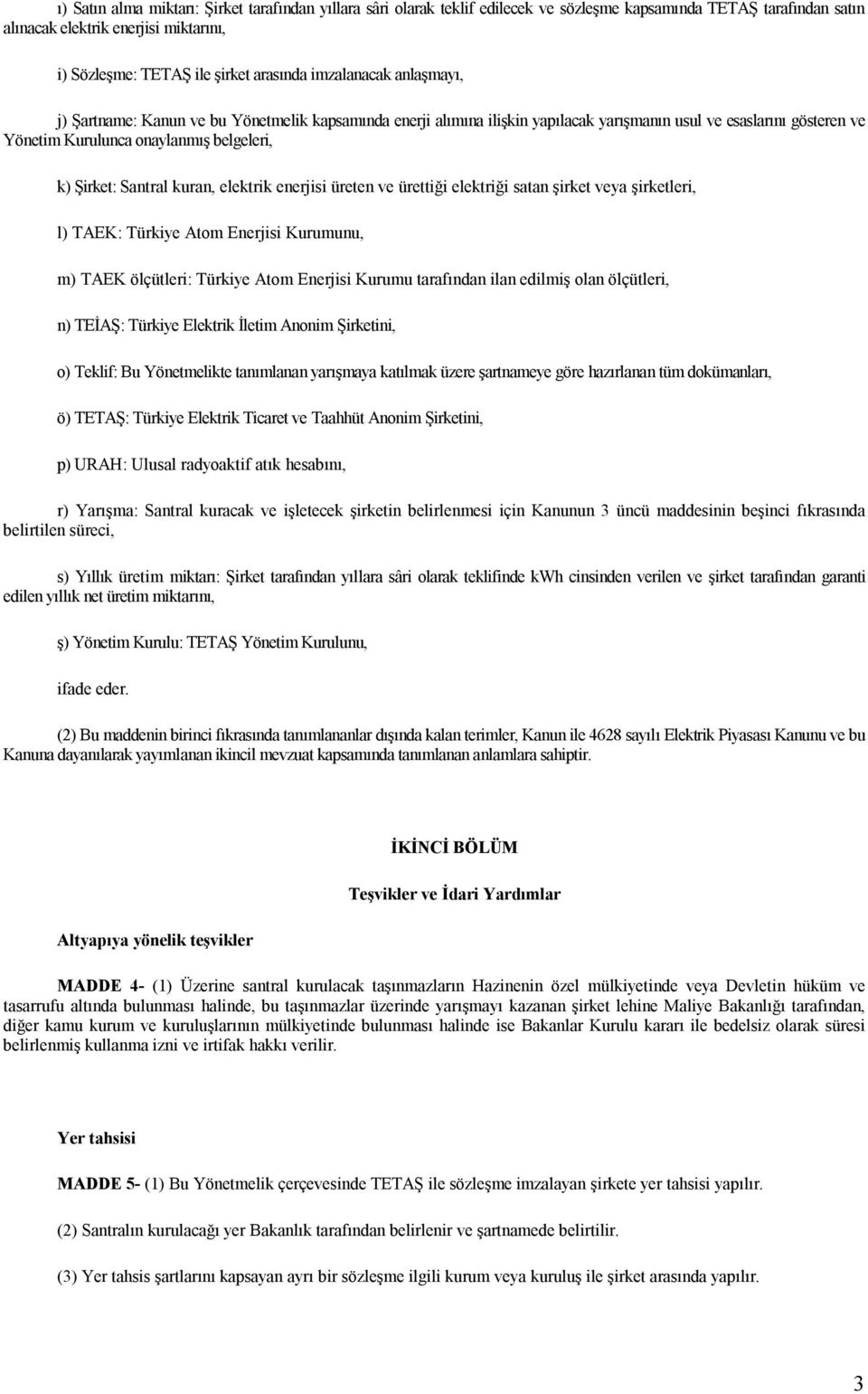 ı) Satın alma miktarı: Şirket tarafından yıllara sâri olarak teklif edilecek ve sözleşme kapsamında TETAŞ tarafından satın alınacak elektrik enerjisi miktarını,

i) Sözleşme: TETAŞ ile şirket arasında imzalanacak anlaşmayı,

j) Şartname: Kanun ve bu Yönetmelik kapsamında enerji alımına ilişkin yapılacak yarışmanın usul ve esaslarını gösteren ve Yönetim Kurulunca onaylanmış belgeleri,

k) Şirket: Santral kuran, elektrik enerjisi üreten ve ürettiği elektriği satan şirket veya şirketleri,

l) TAEK: Türkiye Atom Enerjisi Kurumunu,

m) TAEK ölçütleri: Türkiye Atom Enerjisi Kurumu tarafından ilan edilmiş olan ölçütleri,

n) TEİAŞ: Türkiye Elektrik İletim Anonim Şirketini,

o) Teklif: Bu Yönetmelikte tanımlanan yarışmaya katılmak üzere şartnameye göre hazırlanan tüm dokümanları,

ö) TETAŞ: Türkiye Elektrik Ticaret ve Taahhüt Anonim Şirketini,

p) URAH: Ulusal radyoaktif atık hesabını,

r) Yarışma: Santral kuracak ve işletecek şirketin belirlenmesi için Kanunun 3 üncü maddesinin beşinci fıkrasında belirtilen süreci,

s) Yıllık üretim miktarı: Şirket tarafından yıllara sâri olarak teklifinde kWh cinsinden verilen ve şirket tarafından garanti edilen yıllık net üretim miktarını,

ş) Yönetim Kurulu: TETAŞ Yönetim Kurulunu,

ifade eder.

(2) Bu maddenin birinci fıkrasında tanımlananlar dışında kalan terimler, Kanun ile 4628 sayılı Elektrik Piyasası Kanunu ve bu Kanuna dayanılarak yayımlanan ikincil mevzuat kapsamında tanımlanan anlamlara sahiptir.

İKİNCİ BÖLÜM

Teşvikler ve İdari Yardımlar

Altyapıya yönelik teşvikler

MADDE 4- (1) Üzerine santral kurulacak taşınmazların Hazinenin özel mülkiyetinde veya Devletin hüküm ve tasarrufu altında bulunması halinde, bu taşınmazlar üzerinde yarışmayı kazanan şirket lehine Maliye Bakanlığı tarafından, diğer kamu kurum ve kuruluşlarının mülkiyetinde bulunması halinde ise Bakanlar Kurulu kararı ile bedelsiz olarak süresi belirlenmiş kullanma izni ve irtifak hakkı verilir.

Yer tahsisi

MADDE 5- (1) Bu Yönetmelik çerçevesinde TETAŞ ile sözleşme imzalayan şirkete yer tahsisi yapılır.

(2) Santralın kurulacağı yer Bakanlık tarafından belirlenir ve şartnamede belirtilir.

(3) Yer tahsis şartlarını kapsayan ayrı bir sözleşme ilgili kurum veya kuruluş ile şirket arasında yapılır.

3